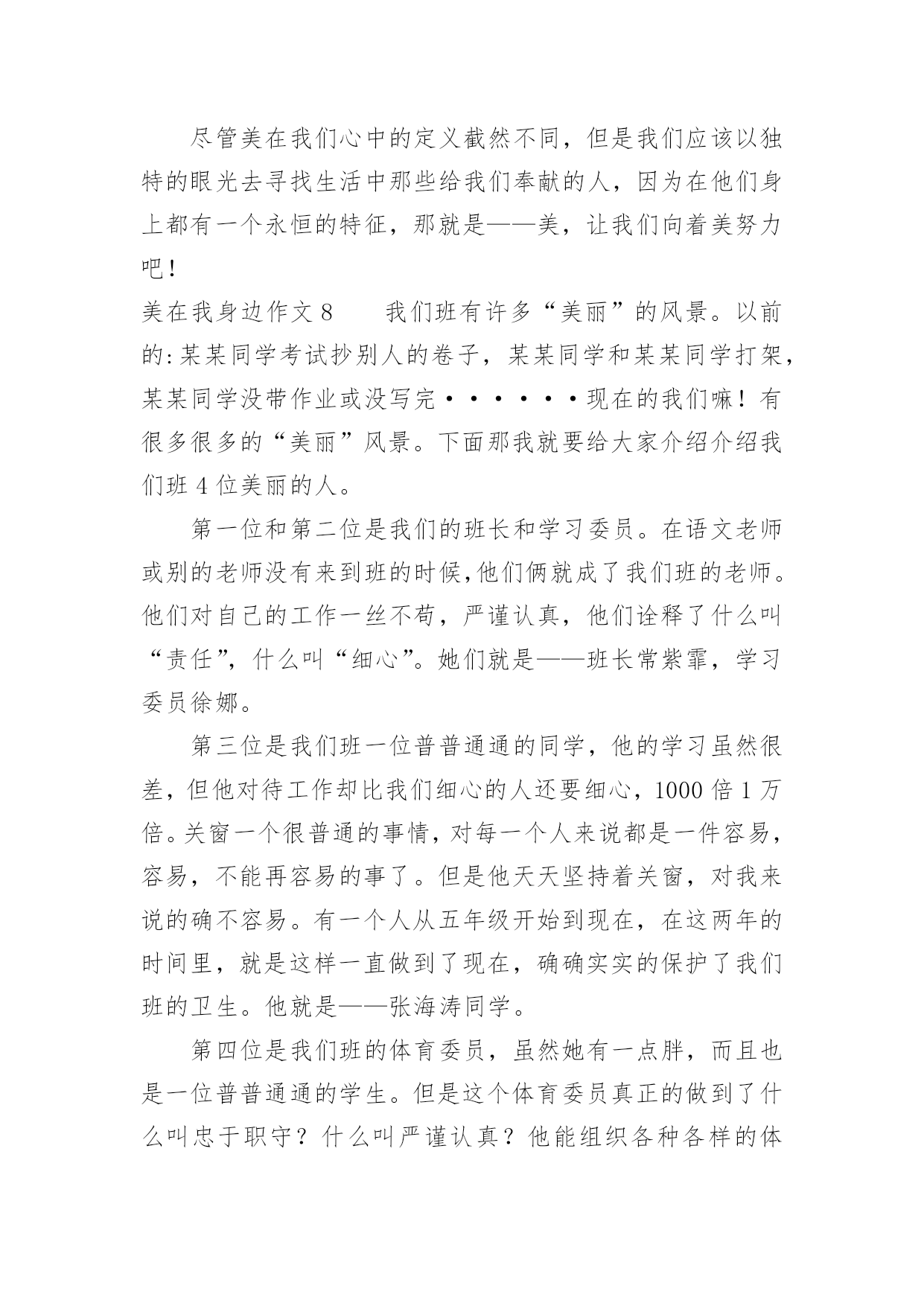 尽管美在我们心中的定义截然不同，但是我们应该以独特的眼光去寻找生活中那些给我们奉献的人，因为在他们身上都有一个永恒的特征，那就是——美，让我们向着美努力吧！

美在我身边作文 8　　我们班有许多“美丽”的风景。以前的:某某同学考试抄别人的卷子，某某同学和某某同学打架，某某同学没带作业或没写完·······现在的我们嘛！有很多很多的“美丽”风景。下面那我就要给大家介绍介绍我们班 4 位美丽的人。

第一位和第二位是我们的班长和学习委员。在语文老师或别的老师没有来到班的时候,他们俩就成了我们班的老师。他们对自己的工作一丝不苟，严谨认真，他们诠释了什么叫“责任”，什么叫“细心”。她们就是——班长常紫霏，学习委员徐娜。

第三位是我们班一位普普通通的同学，他的学习虽然很差，但他对待工作却比我们细心的人还要细心，1000 倍 1 万倍。关窗一个很普通的事情，对每一个人来说都是一件容易，容易，不能再容易的事了。但是他天天坚持着关窗，对我来说的确不容易。有一个人从五年级开始到现在，在这两年的时间里，就是这样一直做到了现在，确确实实的保护了我们班的卫生。他就是——张海涛同学。

第四位是我们班的体育委员，虽然她有一点胖，而且也是一位普普通通的学生。但是这个体育委员真正的做到了什么叫忠于职守？什么叫严谨认真？他能组织各种各样的体